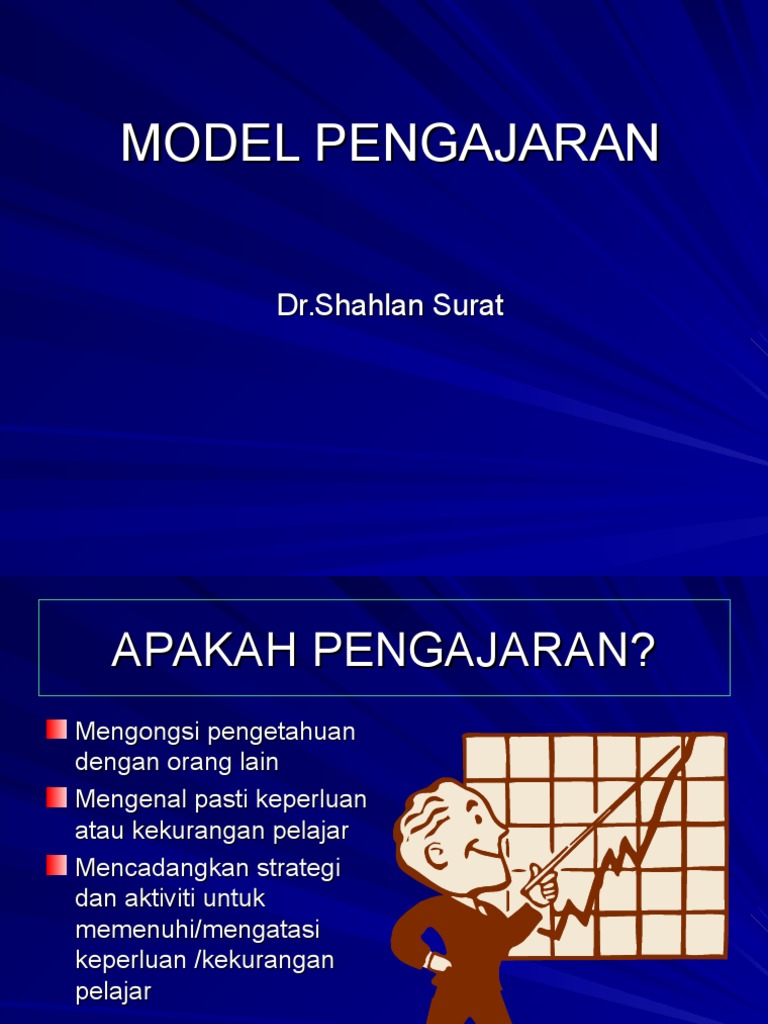 MODEL PENGAJARAN

Dr.Shahlan Surat

APAKAH PENGAJARAN?

Mengongsi pengetahuan dengan orang lain

Mengenal pasti keperluan atau kekurangan pelajar

Mencadangkan strategi dan aktiviti untuk memenuhi/mengatasi keperluan /kekurangan pelajar